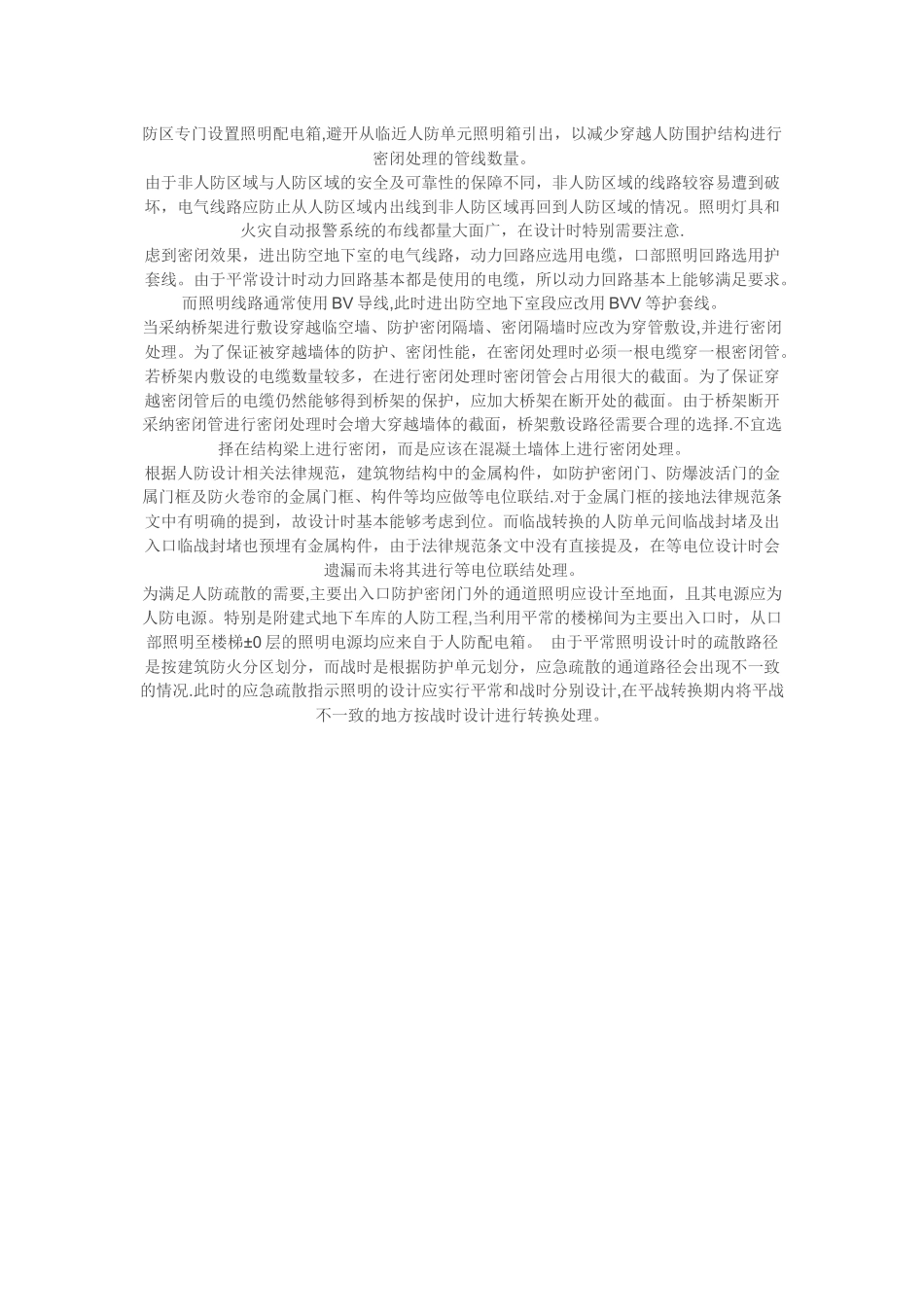 防区专门设置照明配电箱,避开从临近人防单元照明箱引出，以减少穿越人防围护结构进行密闭处理的管线数量。

由于非人防区域与人防区域的安全及可靠性的保障不同，非人防区域的线路较容易遭到破坏，电气线路应防止从人防区域内出线到非人防区域再回到人防区域的情况。照明灯具和火灾自动报警系统的布线都量大面广，在设计时特别需要注意.

虑到密闭效果，进出防空地下室的电气线路，动力回路应选用电缆，口部照明回路选用护套线。由于平常设计时动力回路基本都是使用的电缆，所以动力回路基本上能够满足要求。而照明线路通常使用 BV 导线,此时进出防空地下室段应改用 BVV 等护套线。

当采纳桥架进行敷设穿越临空墙、防护密闭隔墙、密闭隔墙时应改为穿管敷设,并进行密闭处理。为了保证被穿越墙体的防护、密闭性能，在密闭处理时必须一根电缆穿一根密闭管。若桥架内敷设的电缆数量较多，在进行密闭处理时密闭管会占用很大的截面。为了保证穿越密闭管后的电缆仍然能够得到桥架的保护，应加大桥架在断开处的截面。由于桥架断开采纳密闭管进行密闭处理时会增大穿越墙体的截面，桥架敷设路径需要合理的选择.不宜选择在结构梁上进行密闭，而是应该在混凝土墙体上进行密闭处理。

根据人防设计相关法律规范，建筑物结构中的金属构件，如防护密闭门、防爆波活门的金属门框及防火卷帘的金属门框、构件等均应做等电位联结.对于金属门框的接地法律规范条文中有明确的提到，故设计时基本能够考虑到位。而临战转换的人防单元间临战封堵及出入口临战封堵也预埋有金属构件，由于法律规范条文中没有直接提及，在等电位设计时会遗漏而未将其进行等电位联结处理。

为满足人防疏散的需要,主要出入口防护密闭门外的通道照明应设计至地面，且其电源应为人防电源。特别是附建式地下车库的人防工程,当利用平常的楼梯间为主要出入口时，从口部照明至楼梯±0 层的照明电源均应来自于人防配电箱。 由于平常照明设计时的疏散路径是按建筑防火分区划分，而战时是根据防护单元划分，应急疏散的通道路径会出现不一致的情况.此时的应急疏散指示照明的设计应实行平常和战时分别设计,在平战转换期内将平战不一致的地方按战时设计进行转换处理。